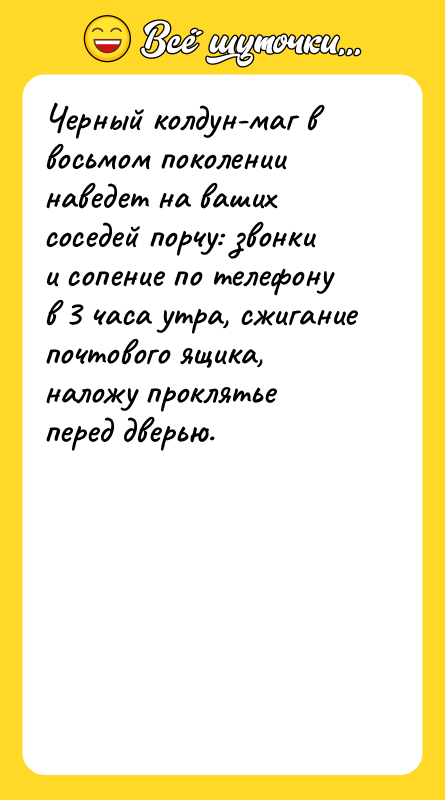 Всё шуточки...

Черный колдун-маг в восьмом поколении наведет на ваших соседей порчу: звонки и сопение по телефону в 3 часа утра, сжигание почтового ящика, наложу проклятье перед дверью.